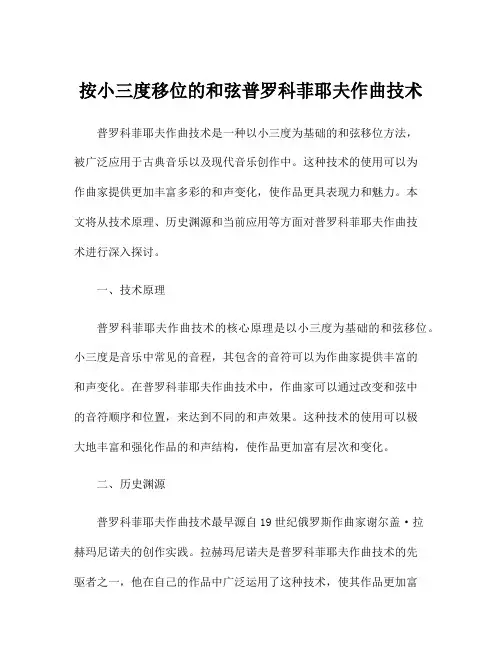 按小三度移位的和弦普罗科菲耶夫作曲技术

普罗科菲耶夫作曲技术是一种以小三度为基础的和弦移位方法，被广泛应用于古典音乐以及现代音乐创作中。这种技术的使用可以为作曲家提供更加丰富多彩的和声变化，使作品更具表现力和魅力。本文将从技术原理、历史渊源和当前应用等方面对普罗科菲耶夫作曲技术进行深入探讨。

一、技术原理

普罗科菲耶夫作曲技术的核心原理是以小三度为基础的和弦移位。小三度是音乐中常见的音程，其包含的音符可以为作曲家提供丰富的和声变化。在普罗科菲耶夫作曲技术中，作曲家可以通过改变和弦中的音符顺序和位置，来达到不同的和声效果。这种技术的使用可以极大地丰富和强化作品的和声结构，使作品更加富有层次和变化。

二、历史渊源

普罗科菲耶夫作曲技术最早源自19世纪俄罗斯作曲家谢尔盖·拉赫玛尼诺夫的创作实践。拉赫玛尼诺夫是普罗科菲耶夫作曲技术的先驱者之一，他在自己的作品中广泛运用了这种技术，使其作品更加富